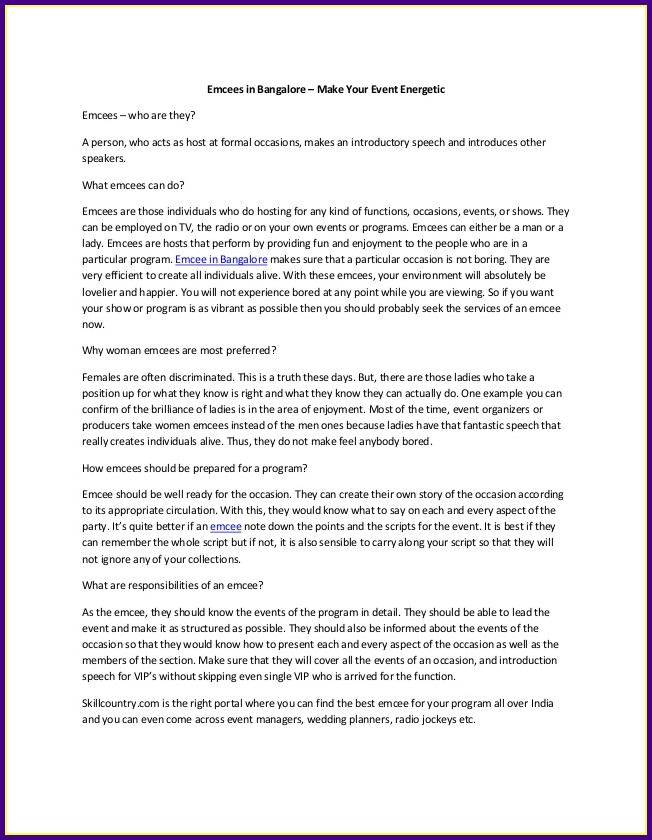 Emcees in Bangalore – Make Your Event Energetic

Emcees – who are they?

A person, who acts as host at formal occasions, makes an introductory speech and introduces other speakers.

What emcees can do?

Emcees are those individuals who do hosting for any kind of functions, occasions, events, or shows. They can be employed on TV, the radio or on your own events or programs. Emcees can either be a man or a lady. Emcees are hosts that perform by providing fun and enjoyment to the people who are in a particular program. Emcee in Bangalore makes sure that a particular occasion is not boring. They are very efficient to create all individuals alive. With these emcees, your environment will absolutely be lovelier and happier. You will not experience bored at any point while you are viewing. So if you want your show or program is as vibrant as possible then you should probably seek the services of an emcee now.

Why woman emcees are most preferred?

Females are often discriminated. This is a truth these days. But, there are those ladies who take a position up for what they know is right and what they know they can actually do. One example you can confirm of the brilliance of ladies is in the area of enjoyment. Most of the time, event organizers or producers take women emcees instead of the men ones because ladies have that fantastic speech that really creates individuals alive. Thus, they do not make feel anybody bored.

How emcees should be prepared for a program?

Emcee should be well ready for the occasion. They can create their own story of the occasion according to its appropriate circulation. With this, they would know what to say on each and every aspect of the party. It's quite better if an emcee note down the points and the scripts for the event. It is best if they can remember the whole script but if not, it is also sensible to carry along your script so that they will not ignore any of your collections.

What are responsibilities of an emcee?

As the emcee, they should know the events of the program in detail. They should be able to lead the event and make it as structured as possible. They should also be informed about the events of the occasion so that they would know how to present each and every aspect of the occasion as well as the members of the section. Make sure that they will cover all the events of an occasion, and introduction speech for VIP's without skipping even single VIP who is arrived for the function.

Skillcountry.com is the right portal where you can find the best emcee for your program all over India and you can even come across event managers, wedding planners, radio jockeys etc.